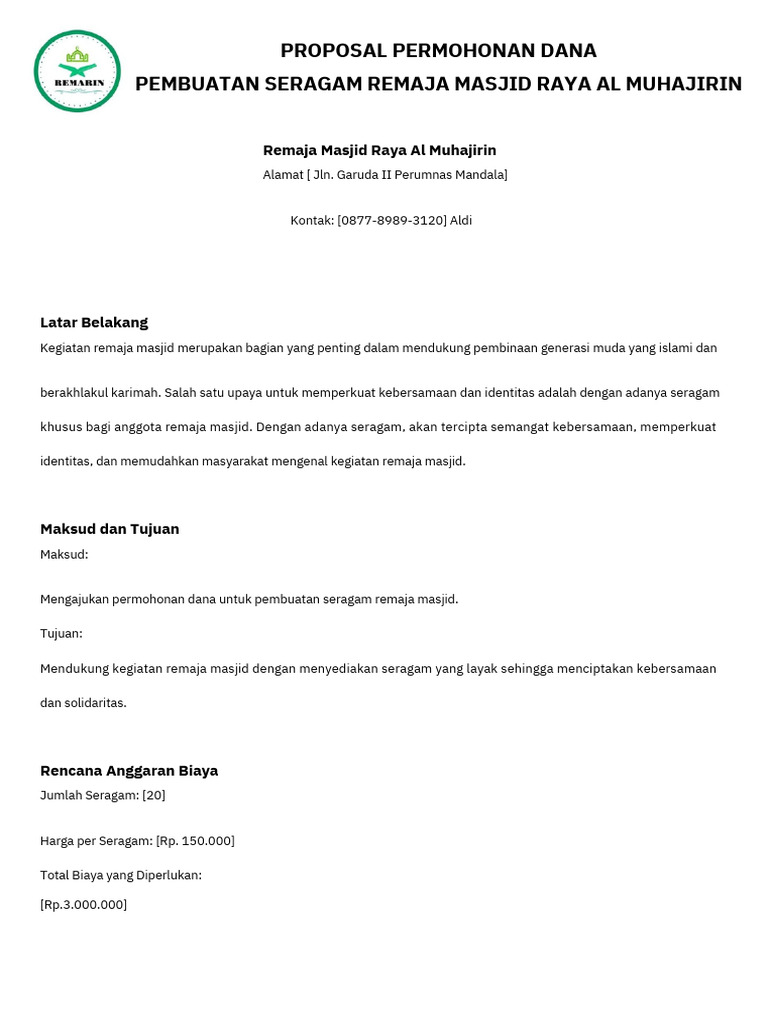 REMARIN

PROPOSAL PERMOHONAN DANA
PEMBUATAN SERAGAM REMAJA MASJID RAYA AL MUHAJIRIN

Remaja Masjid Raya Al Muhajirin
Alamat [ Jln. Garuda II Perumnas Mandala]

Kontak: [0877-8989-3120] Aldi

Latar Belakang
Kegiatan remaja masjid merupakan bagian yang penting dalam mendukung pembinaan generasi muda yang islami dan berakhlakul karimah. Salah satu upaya untuk memperkuat kebersamaan dan identitas adalah dengan adanya seragam khusus bagi anggota remaja masjid. Dengan adanya seragam, akan tercipta semangat kebersamaan, memperkuat identitas, dan memudahkan masyarakat mengenal kegiatan remaja masjid.

Maksud dan Tujuan
Maksud:

Mengajukan permohonan dana untuk pembuatan seragam remaja masjid.

Tujuan:

Mendukung kegiatan remaja masjid dengan menyediakan seragam yang layak sehingga menciptakan kebersamaan dan solidaritas.

Rencana Anggaran Biaya
Jumlah Seragam: [20]

Harga per Seragam: [Rp. 150.000]

Total Biaya yang Diperlukan:

[Rp.3.000.000]